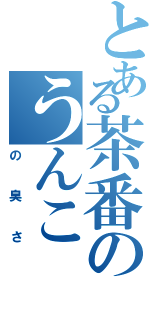 とある茶番の
うんこ
の臭さ